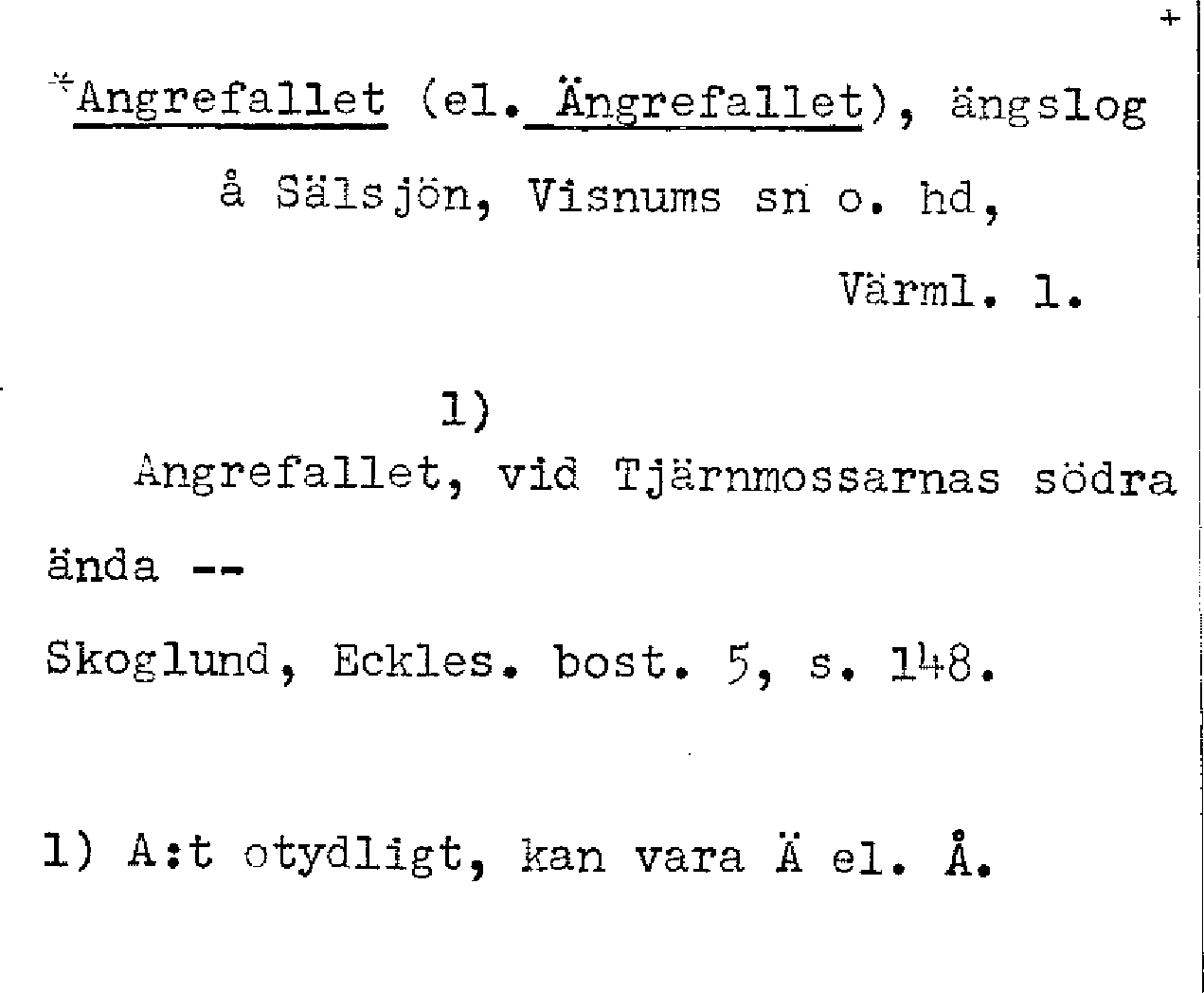 +

*Angrefallet (el. Ängrefallet), ängslog å Sälsjön, Visnums sn o. hd, Värml. l.

1)

Angrefallet, vid Tjärnmossarnas södra ända --

Skoglund, Eckles. bost. 5, s. 148.

1) A:t otydligt, kan vara Ä el. Å.